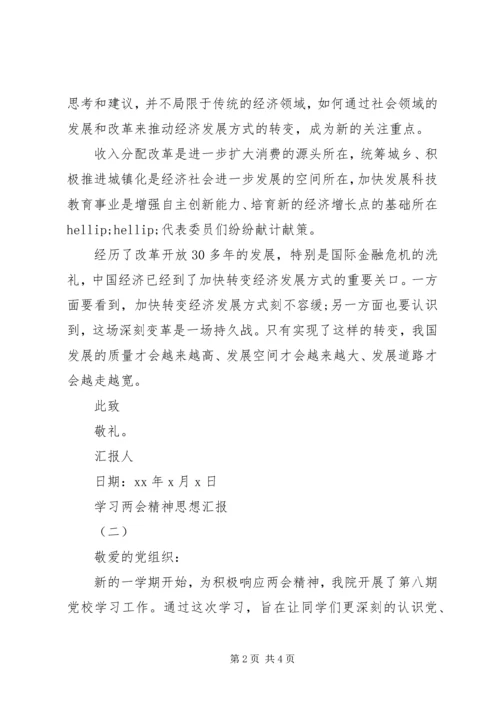 思考和建议，并不局限于传统的经济领域，如何通过社会领域的发展和改革来推动经济发展方式的转变，成为新的关注重点。

收入分配改革是进一步扩大消费的源头所在，统筹城乡、积极推进城镇化是经济社会进一步发展的空间所在，加快发展科技教育事业是增强自主创新能力、培育新的经济增长点的基础所在hellip;hellip;代表委员们纷纷献计献策。

经历了改革开放30多年的发展，特别是国际金融危机的洗礼，中国经济已经到了加快转变经济发展方式的重要关口。一方面要看到，加快转变经济发展方式刻不容缓;另一方面也要认识到，这场深刻变革是一场持久战。只有实现了这样的转变，我国发展的质量才会越来越高、发展空间才会越来越大、发展道路才会越走越宽。

此致

敬礼。

汇报人

日期：xx年x月x日

学习两会精神思想汇报

（二）

敬爱的党组织：

新的一学期开始，为积极响应两会精神，我院开展了第八期党校学习工作。通过这次学习，旨在让同学们更深刻的认识党、

第2页 共4页